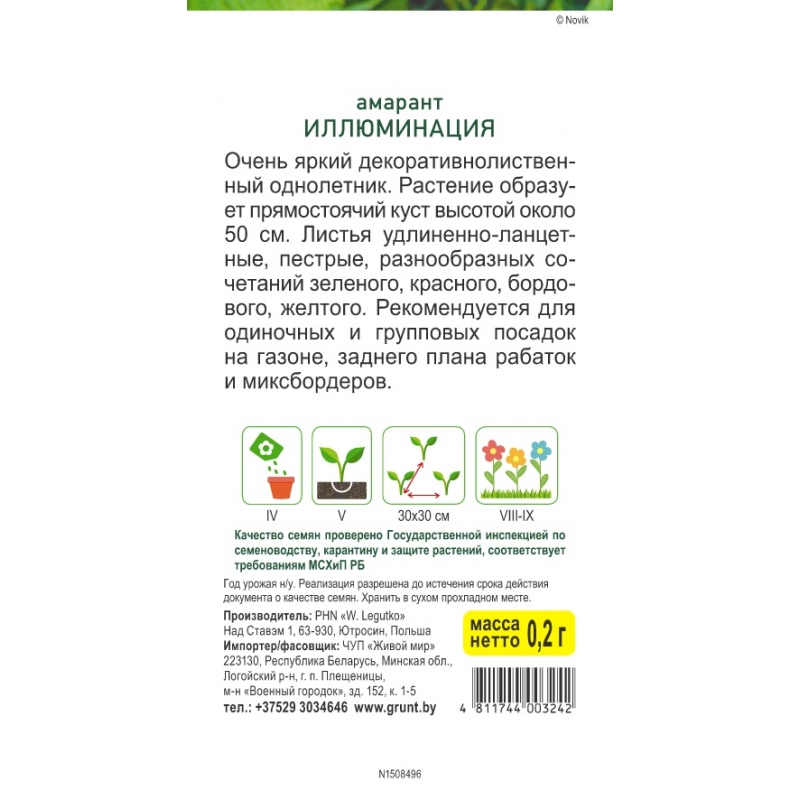 © Novik

амарант
ИЛЛЮМИНАЦИЯ

Очень яркий декоративнолиственный однолетник. Растение образует прямостоячий куст высотой около 50 см. Листья удлиненно-ланцетные, пестрые, разнообразных сочетаний зеленого, красного, бордового, желтого. Рекомендуется для одиночных и групповых посадок на газоне, заднего плана рабаток и миксбордеров.

IV
V
30x30 см
VIII-IX

Качество семян проверено Государственной инспекцией по семеноводству, карантину и защите растений, соответствует требованиям МСХиП РБ

Год урожая н/у. Реализация разрешена до истечения срока действия документа о качестве семян. Хранить в сухом прохладном месте.

Производитель: PHN «W. Legutko»
Над Ставэм 1, 63-930, Ютросин, Польша
Импортер/фасовщик: ЧУП «Живой мир»
223130, Республика Беларусь, Минская обл., Логойский р-н, г. п. Плещеницы, м-н «Военный городок», зд. 152, к. 1-5
тел.: +37529 3034646 www.grunt.by

масса нетто 0,2 г

4 811744 003242

N1508496